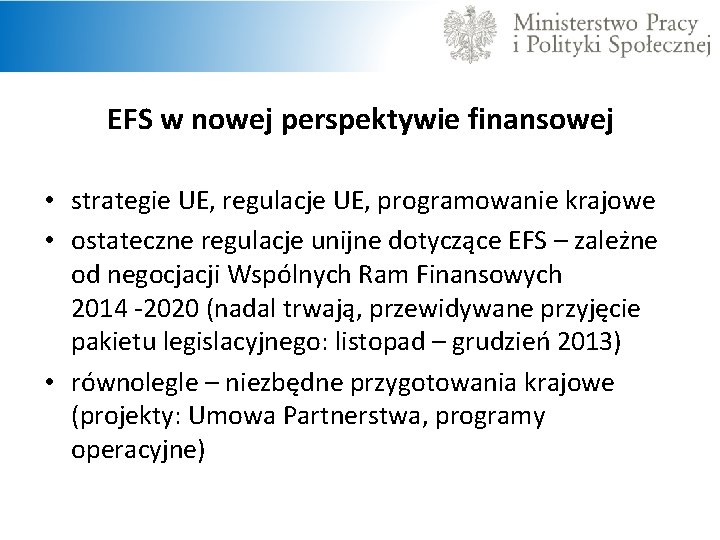 Ministerstwo Pracy
i Polityki Społecznej

EFS w nowej perspektywie finansowej

• strategie UE, regulacje UE, programowanie krajowe
• ostateczne regulacje unijne dotyczące EFS – zależne od negocjacji Wspólnych Ram Finansowych 2014 -2020 (nadal trwają, przewidywane przyjęcie pakietu legislacyjnego: listopad – grudzień 2013)
• równolegle – niezbędne przygotowania krajowe (projekty: Umowa Partnerstwa, programy operacyjne)